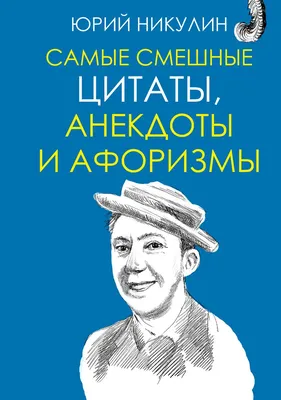 ЮРИЙ НИКУЛИН

САМЫЕ СМЕШНЫЕ
ЦИТАТЫ,
АНЕКДОТЫ
И АФОРИЗМЫ